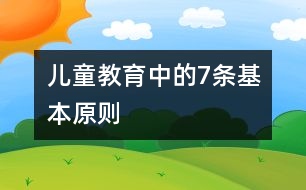 儿童教育中的7条基本原则